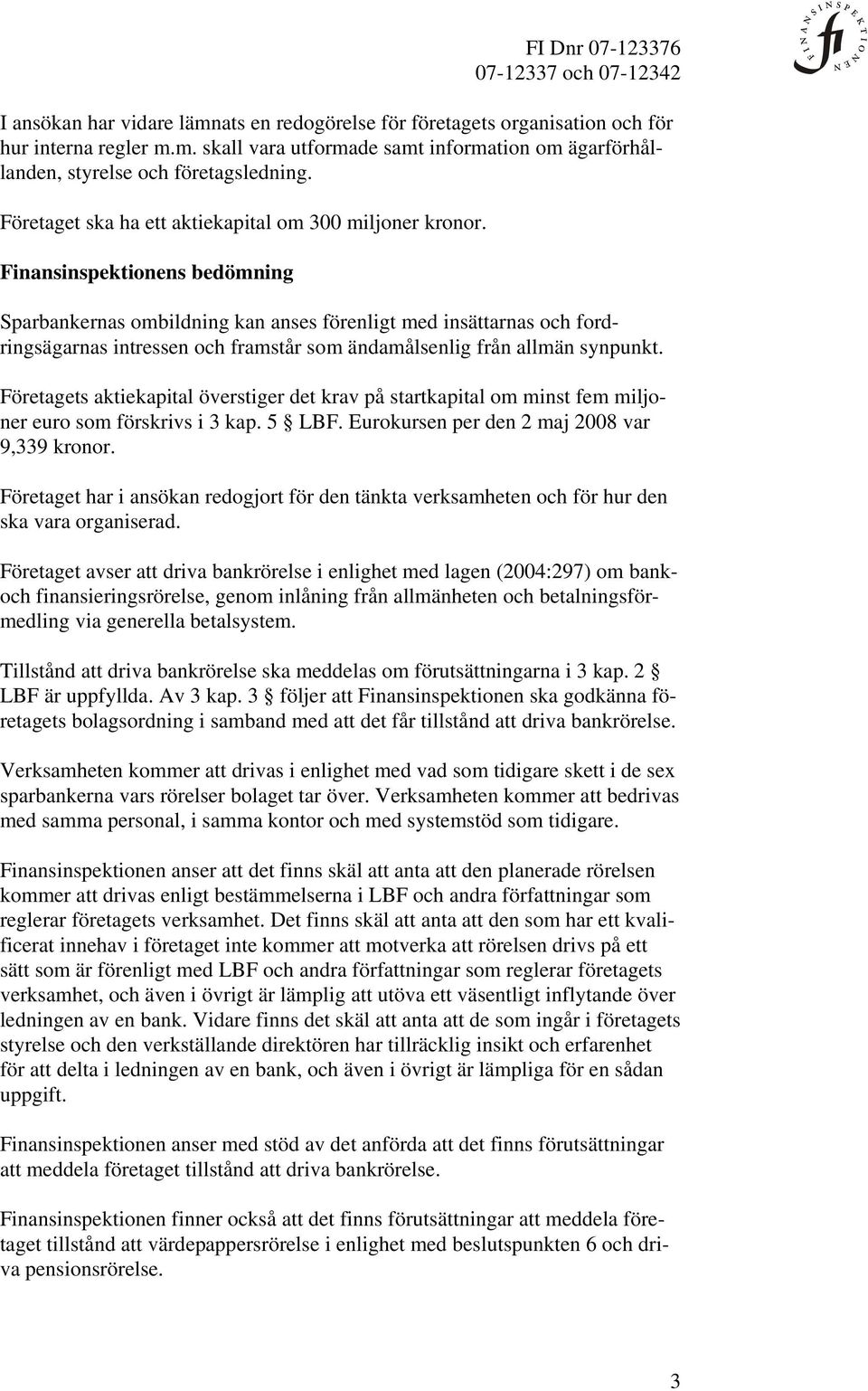 FI Dnr 07-123376
07-12337 och 07-12342

FINANSINSPEKTIONEN
fi

I ansökan har vidare lämnats en redogörelse för företagets organisation och för hur interna regler m.m. skall vara utformade samt information om ägarförhållanden, styrelse och företagsledning.

Företaget ska ha ett aktiekapital om 300 miljoner kronor.

Finansinspektionens bedömning

Sparbankernas ombildning kan anses förenligt med insättarnas och fordringsägarnas intressen och framstår som ändamålsenlig från allmän synpunkt.

Företagets aktiekapital överstiger det krav på startkapital om minst fem miljoner euro som förskrivs i 3 kap. 5 § LBF. Eurokursen per den 2 maj 2008 var 9,339 kronor.

Företaget har i ansökan redogjort för den tänkta verksamheten och för hur den ska vara organiserad.

Företaget avser att driva bankrörelse i enlighet med lagen (2004:297) om bank- och finansieringsrörelse, genom inlåning från allmänheten och betalningsförmedling via generella betalsystem.

Tillstånd att driva bankrörelse ska meddelas om förutsättningarna i 3 kap. 2 § LBF är uppfyllda. Av 3 kap. 3 § följer att Finansinspektionen ska godkänna företagets bolagsordning i samband med att det får tillstånd att driva bankrörelse.

Verksamheten kommer att drivas i enlighet med vad som tidigare skett i de sex sparbankerna vars rörelser bolaget tar över. Verksamheten kommer att bedrivas med samma personal, i samma kontor och med systemstöd som tidigare.

Finansinspektionen anser att det finns skäl att anta att den planerade rörelsen kommer att drivas enligt bestämmelserna i LBF och andra författningar som reglerar företagets verksamhet. Det finns skäl att anta att den som har ett kvalificerat innehav i företaget inte kommer att motverka att rörelsen drivs på ett sätt som är förenligt med LBF och andra författningar som reglerar företagets verksamhet, och även i övrigt är lämplig att utöva ett väsentligt inflytande över ledningen av en bank. Vidare finns det skäl att anta att de som ingår i företagets styrelse och den verkställande direktören har tillräcklig insikt och erfarenhet för att delta i ledningen av en bank, och även i övrigt är lämpliga för en sådan uppgift.

Finansinspektionen anser med stöd av det anförda att det finns förutsättningar att meddela företaget tillstånd att driva bankrörelse.

Finansinspektionen finner också att det finns förutsättningar att meddela företaget tillstånd att värdepappersrörelse i enlighet med beslutspunkten 6 och driva pensionsrörelse.

3